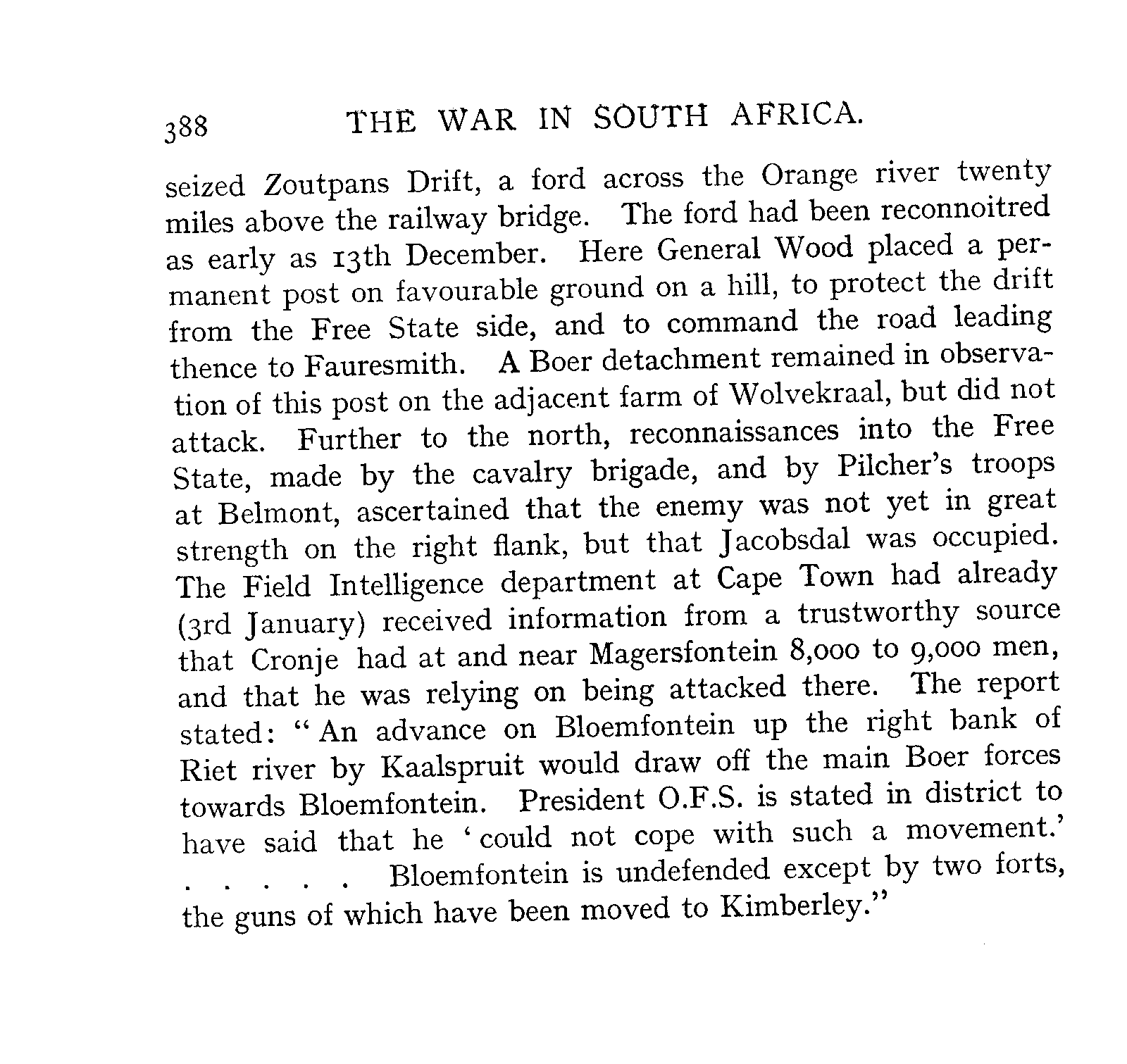 388 THE WAR IN SOUTH AFRICA.

seized Zoutpans Drift, a ford across the Orange river twenty miles above the railway bridge. The ford had been reconnoitred as early as 13th December. Here General Wood placed a permanent post on favourable ground on a hill, to protect the drift from the Free State side, and to command the road leading thence to Fauresmith. A Boer detachment remained in observation of this post on the adjacent farm of Wolvekraal, but did not attack. Further to the north, reconnaissances into the Free State, made by the cavalry brigade, and by Pilcher's troops at Belmont, ascertained that the enemy was not yet in great strength on the right flank, but that Jacobsdal was occupied. The Field Intelligence department at Cape Town had already (3rd January) received information from a trustworthy source that Cronje had at and near Magersfontein 8,000 to 9,000 men, and that he was relying on being attacked there. The report stated: "An advance on Bloemfontein up the right bank of Riet river by Kaalspruit would draw off the main Boer forces towards Bloemfontein. President O.F.S. is stated in district to have said that he 'could not cope with such a movement.' . . . . . Bloemfontein is undefended except by two forts, the guns of which have been moved to Kimberley."